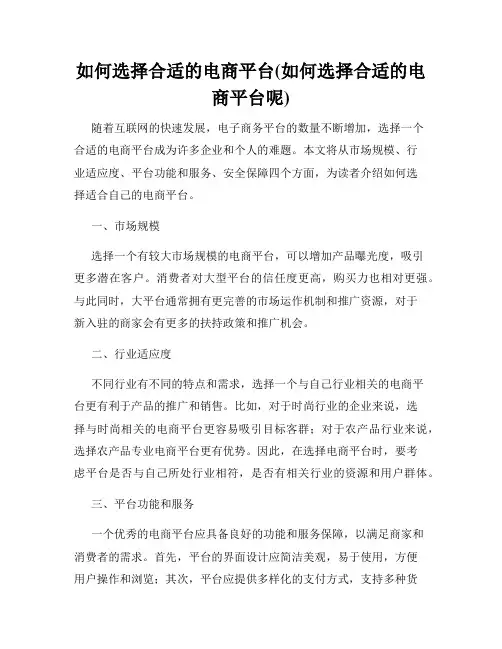 如何选择合适的电商平台(如何选择合适的电商平台呢)

随着互联网的快速发展，电子商务平台的数量不断增加，选择一个合适的电商平台成为许多企业和个人的难题。本文将从市场规模、行业适应度、平台功能和服务、安全保障四个方面，为读者介绍如何选择适合自己的电商平台。

一、市场规模

选择一个有较大市场规模的电商平台，可以增加产品曝光度，吸引更多潜在客户。消费者对大型平台的信任度更高，购买力也相对更强。与此同时，大平台通常拥有更完善的市场运作机制和推广资源，对于新入驻的商家会有更多的扶持政策和推广机会。

二、行业适应度

不同行业有不同的特点和需求，选择一个与自己行业相关的电商平台更有利于产品的推广和销售。比如，对于时尚行业的企业来说，选择与时尚相关的电商平台更容易吸引目标客群；对于农产品行业来说，选择农产品专业电商平台更有优势。因此，在选择电商平台时，要考虑平台是否与自己所处行业相符，是否有相关行业的资源和用户群体。

三、平台功能和服务

一个优秀的电商平台应具备良好的功能和服务保障，以满足商家和消费者的需求。首先，平台的界面设计应简洁美观，易于使用，方便用户操作和浏览；其次，平台应提供多样化的支付方式，支持多种货